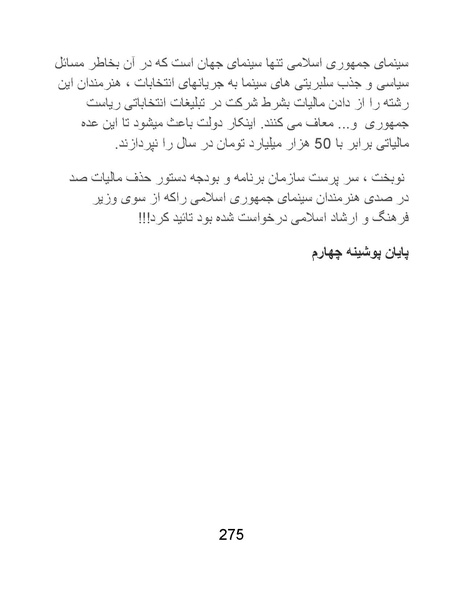 سینمای جمهوری اسلامی تنها سینمای جهان است که در آن بخاطر مسائل سیاسی و جذب سلبریتی های سینما به جریانهای انتخابات ، هنرمندان این رشته را از دادن مالیات بشرط شرکت در تبلیغات انتخاباتی ریاست جمهوری و... معاف می کنند. اینکار دولت باعث میشود تا این عده مالیاتی برابر با 50 هزار میلیارد تومان در سال را نپردازند.

نوبخت ، سر پرست سازمان برنامه و بودجه دستور حذف مالیات صد در صدی هنرمندان سینمای جمهوری اسلامی راکه از سوی وزیر فرهنگ و ارشاد اسلامی درخواست شده بود تائید کرد!!!

پایان پوشینه چهارم

275